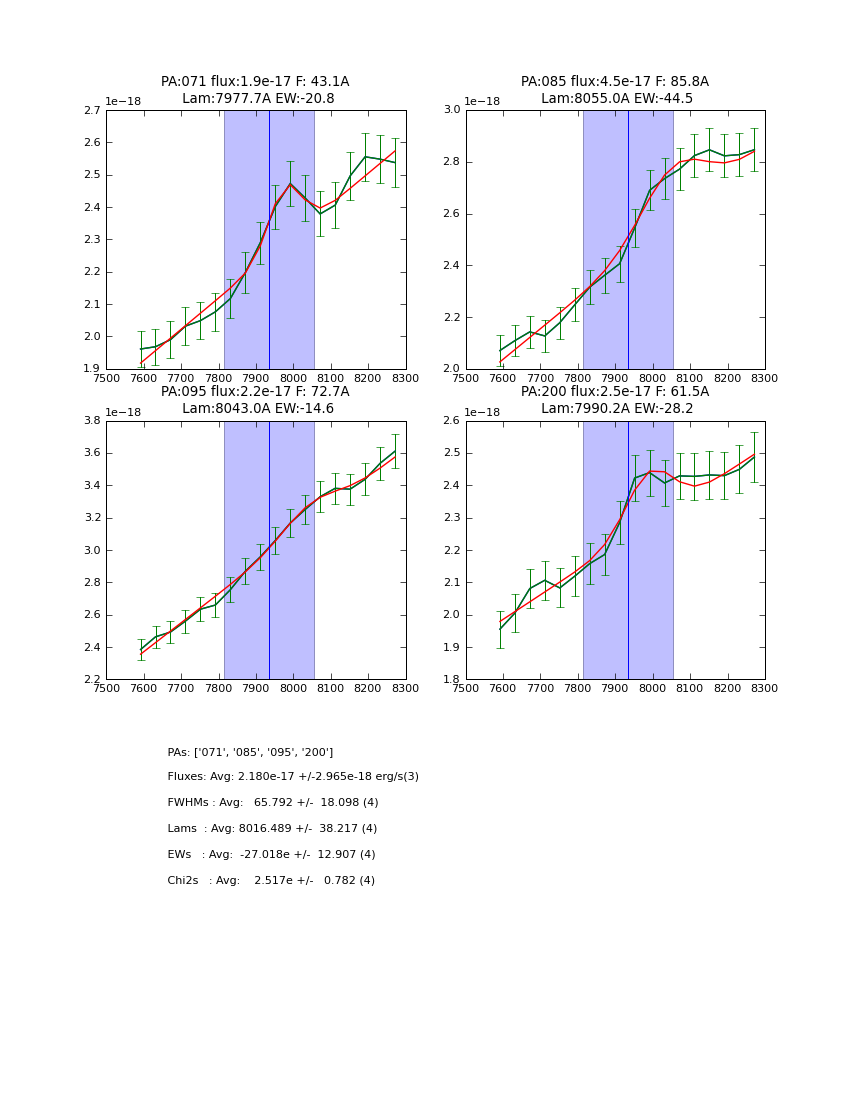 PA:071 flux:1.9e-17 F: 43.1A
Lam:7977.7A EW:-20.8

1e−18
2.7
2.6
2.5
2.4
2.3
2.2
2.1
2.0
1.9
7500 7600 7700 7800 7900 8000 8100 8200 8300

PA:085 flux:4.5e-17 F: 85.8A
Lam:8055.0A EW:-44.5

1e−18
3.0
2.8
2.6
2.4
2.2
2.0
7500 7600 7700 7800 7900 8000 8100 8200 8300

PA:095 flux:2.2e-17 F: 72.7A
Lam:8043.0A EW:-14.6

1e−18
3.8
3.6
3.4
3.2
3.0
2.8
2.6
2.4
2.2
7500 7600 7700 7800 7900 8000 8100 8200 8300

PA:200 flux:2.5e-17 F: 61.5A
Lam:7990.2A EW:-28.2

1e−18
2.6
2.5
2.4
2.3
2.2
2.1
2.0
1.9
1.8
7500 7600 7700 7800 7900 8000 8100 8200 8300

PAs: ['071', '085', '095', '200']

Fluxes: Avg: 2.180e-17 +/-2.965e-18 erg/s(3)

FWHMs : Avg: 65.792 +/- 18.098 (4)

Lams : Avg: 8016.489 +/- 38.217 (4)

EWs : Avg: -27.018e +/- 12.907 (4)

Chi2s : Avg: 2.517e +/- 0.782 (4)